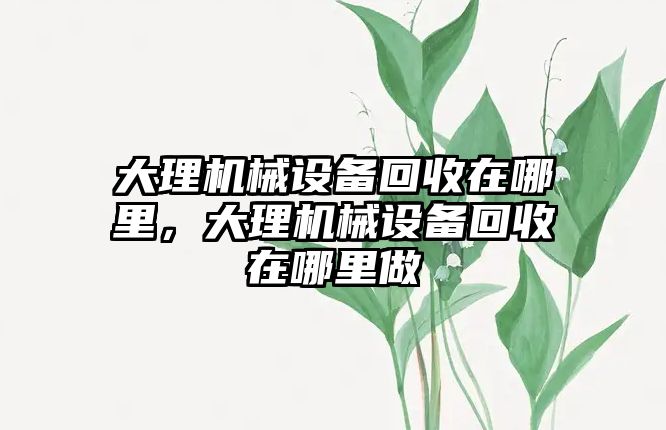 大理机械设备回收在哪里，大理机械设备回收在哪里做